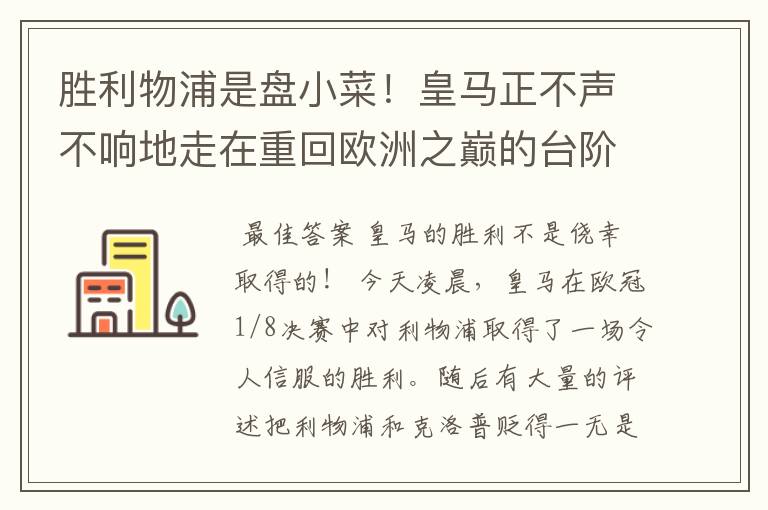 胜利物浦是盘小菜！皇马正不声不响地走在重回欧洲之巅的台阶

最佳答案 皇马的胜利不是侥幸取得的！ 今天凌晨，皇马在欧冠1/8决赛中对利物浦取得了一场令人信服的胜利。随后有大量的评述把利物浦和克洛普贬得一无是